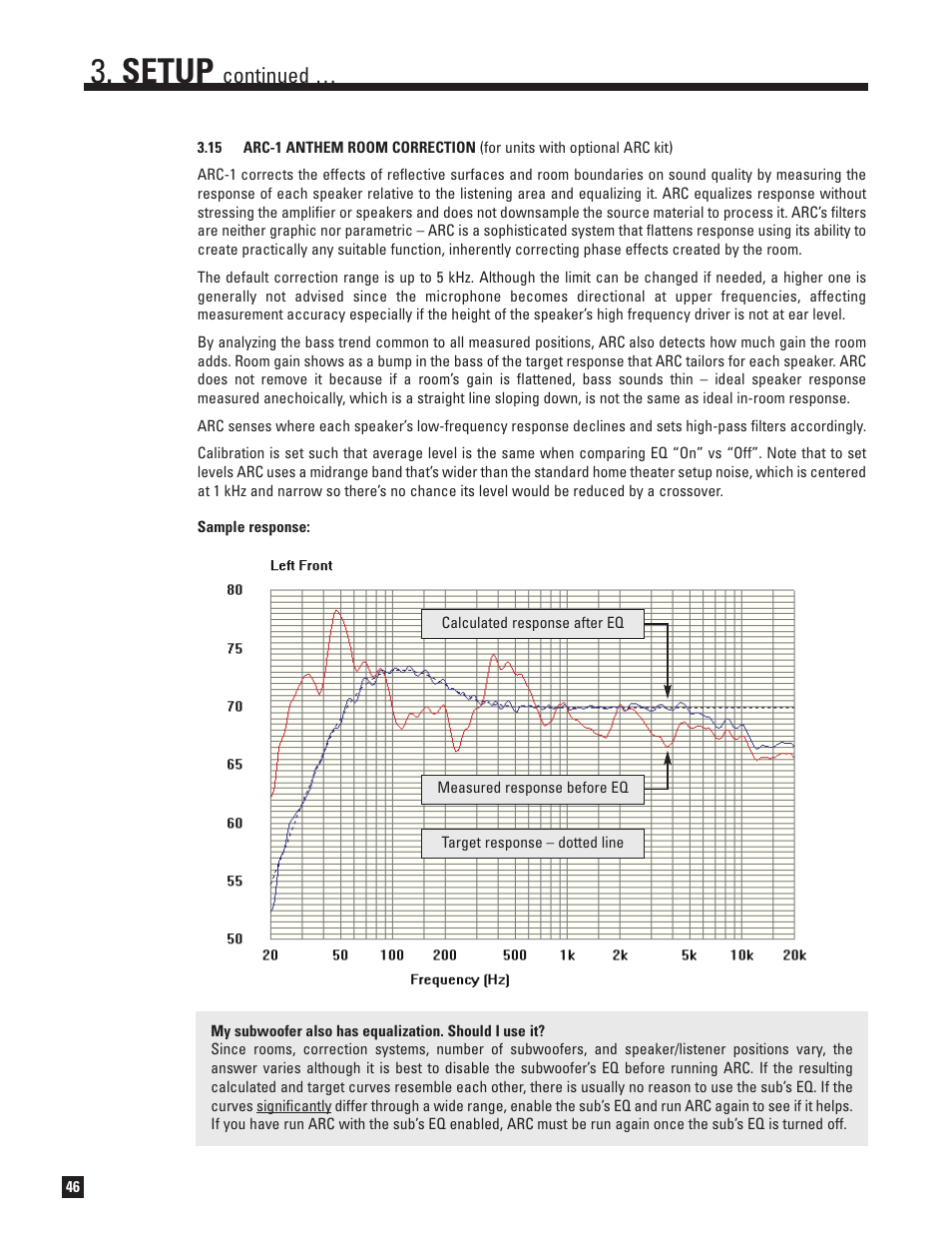 3. SETUP continued ...

3.15 ARC-1 ANTHEM ROOM CORRECTION (for units with optional ARC kit)

ARC-1 corrects the effects of reflective surfaces and room boundaries on sound quality by measuring the response of each speaker relative to the listening area and equalizing it. ARC equalizes response without stressing the amplifier or speakers and does not downsample the source material to process it. ARC's filters are neither graphic nor parametric – ARC is a sophisticated system that flattens response using its ability to create practically any suitable function, inherently correcting phase effects created by the room.

The default correction range is up to 5 kHz. Although the limit can be changed if needed, a higher one is generally not advised since the microphone becomes directional at upper frequencies, affecting measurement accuracy especially if the height of the speaker's high frequency driver is not at ear level.

By analyzing the bass trend common to all measured positions, ARC also detects how much gain the room adds. Room gain shows as a bump in the bass of the target response that ARC tailors for each speaker. ARC does not remove it because if a room's gain is flattened, bass sounds thin – ideal speaker response measured anechoically, which is a straight line sloping down, is not the same as ideal in-room response.

ARC senses where each speaker's low-frequency response declines and sets high-pass filters accordingly.

Calibration is set such that average level is the same when comparing EQ "On" vs "Off". Note that to set levels ARC uses a midrange band that's wider than the standard home theater setup noise, which is centered at 1 kHz and narrow so there's no chance its level would be reduced by a crossover.

Sample response:

Left Front

80
75
70
65
60
55
50

Calculated response after EQ

Measured response before EQ

Target response – dotted line

20 50 100 200 500 1k 2k 5k 10k 20k

Frequency (Hz)

My subwoofer also has equalization. Should I use it?
Since rooms, correction systems, number of subwoofers, and speaker/listener positions vary, the answer varies although it is best to disable the subwoofer's EQ before running ARC. If the resulting calculated and target curves resemble each other, there is usually no reason to use the sub's EQ. If the curves significantly differ through a wide range, enable the sub's EQ and run ARC again to see if it helps. If you have run ARC with the sub's EQ enabled, ARC must be run again once the sub's EQ is turned off.

46